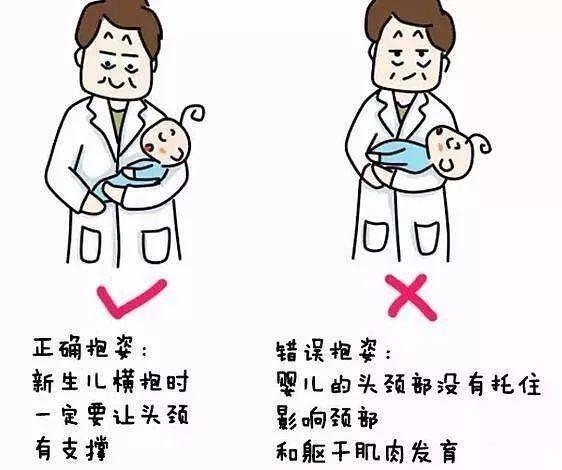 正确抱姿：
新生儿横抱时
一定要让头颈
有支撑

错误抱姿：
婴儿的头颈部没有托住
影响颈部
和躯干肌肉发育